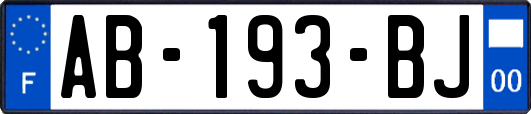 F

AB-193-BJ

00